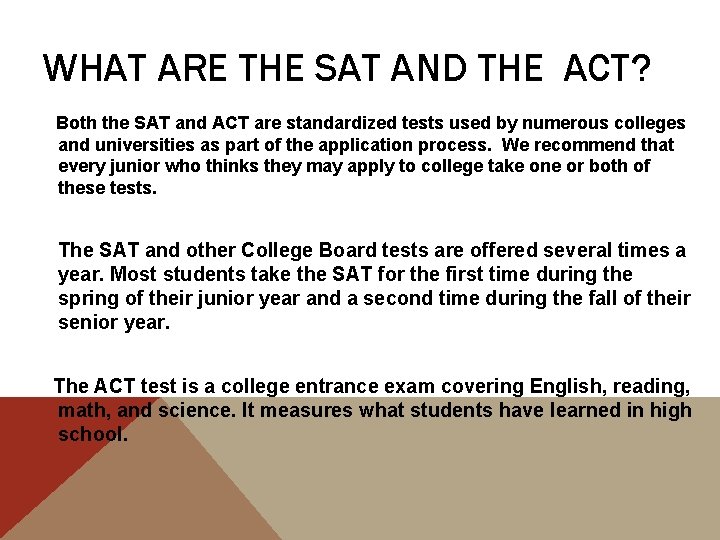 WHAT ARE THE SAT AND THE ACT?

Both the SAT and ACT are standardized tests used by numerous colleges and universities as part of the application process. We recommend that every junior who thinks they may apply to college take one or both of these tests.

The SAT and other College Board tests are offered several times a year. Most students take the SAT for the first time during the spring of their junior year and a second time during the fall of their senior year.

The ACT test is a college entrance exam covering English, reading, math, and science. It measures what students have learned in high school.